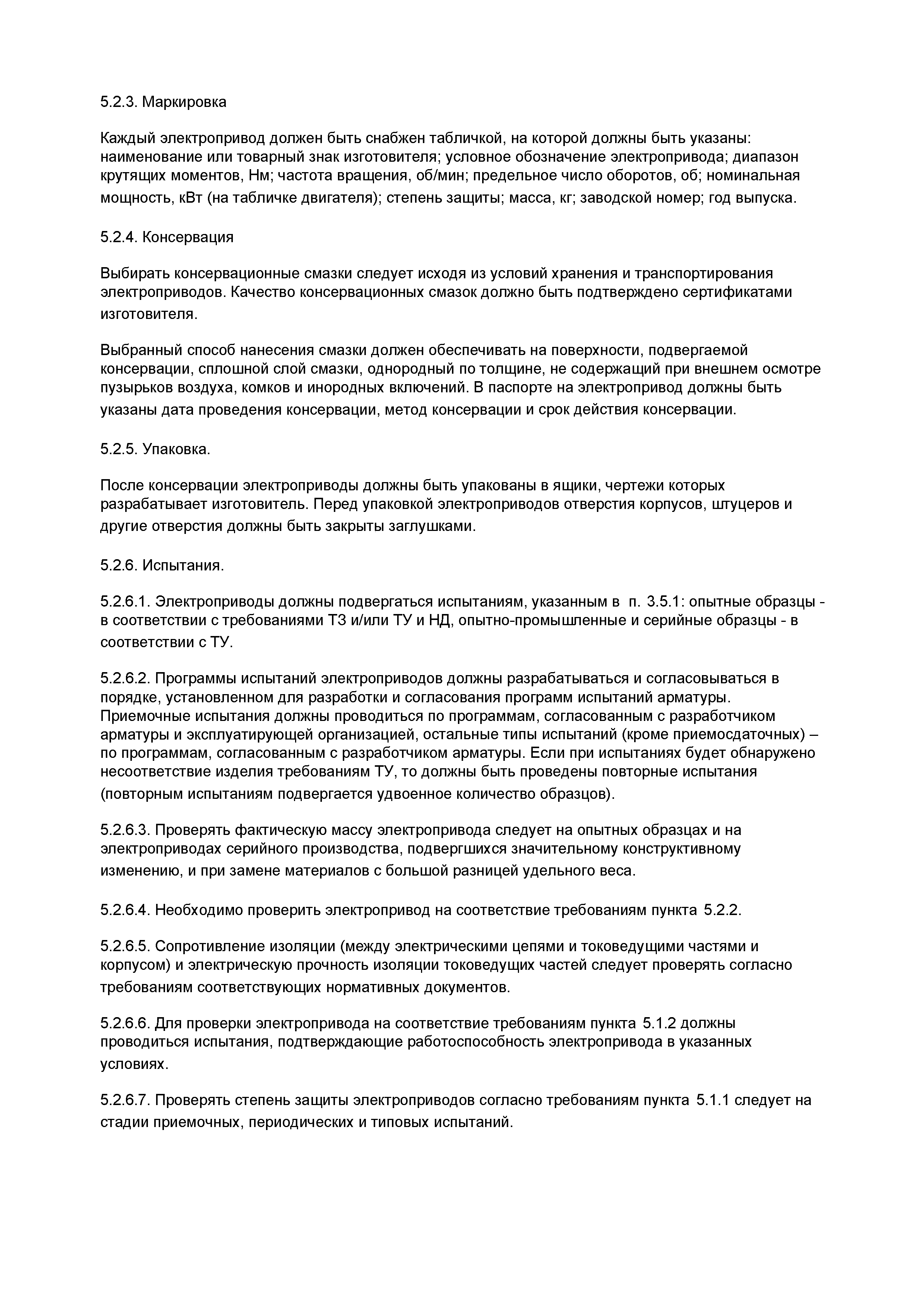 5.2.3. Маркировка

Каждый электропривод должен быть снабжен табличкой, на которой должны быть указаны: наименование или товарный знак изготовителя; условное обозначение электропривода; диапазон крутящих моментов, Нм; частота вращения, об/мин; предельное число оборотов, об; номинальная мощность, кВт (на табличке двигателя); степень защиты; масса, кг; заводской номер; год выпуска.

5.2.4. Консервация

Выбирать консервационные смазки следует исходя из условий хранения и транспортирования электроприводов. Качество консервационных смазок должно быть подтверждено сертификатами изготовителя.

Выбранный способ нанесения смазки должен обеспечивать на поверхности, подвергаемой консервации, сплошной слой смазки, однородный по толщине, не содержащий при внешнем осмотре пузырьков воздуха, комков и инородных включений. В паспорте на электропривод должны быть указаны дата проведения консервации, метод консервации и срок действия консервации.

5.2.5. Упаковка.

После консервации электроприводы должны быть упакованы в ящики, чертежи которых разрабатывает изготовитель. Перед упаковкой электроприводов отверстия корпусов, штуцеров и другие отверстия должны быть закрыты заглушками.

5.2.6. Испытания.

5.2.6.1. Электроприводы должны подвергаться испытаниям, указанным в п. 3.5.1: опытные образцы - в соответствии с требованиями ТЗ и/или ТУ и НД, опытно-промышленные и серийные образцы - в соответствии с ТУ.

5.2.6.2. Программы испытаний электроприводов должны разрабатываться и согласовываться в порядке, установленном для разработки и согласования программ испытаний арматуры. Приемочные испытания должны проводиться по программам, согласованным с разработчиком арматуры и эксплуатирующей организацией, остальные типы испытаний (кроме приемосдаточных) – по программам, согласованным с разработчиком арматуры. Если при испытаниях будет обнаружено несоответствие изделия требованиям ТУ, то должны быть проведены повторные испытания (повторным испытаниям подвергается удвоенное количество образцов).

5.2.6.3. Проверять фактическую массу электропривода следует на опытных образцах и на электроприводах серийного производства, подвергшихся значительному конструктивному изменению, и при замене материалов с большой разницей удельного веса.

5.2.6.4. Необходимо проверить электропривод на соответствие требованиям пункта 5.2.2.

5.2.6.5. Сопротивление изоляции (между электрическими цепями и токоведущими частями и корпусом) и электрическую прочность изоляции токоведущих частей следует проверять согласно требованиям соответствующих нормативных документов.

5.2.6.6. Для проверки электропривода на соответствие требованиям пункта 5.1.2 должны проводиться испытания, подтверждающие работоспособность электропривода в указанных условиях.

5.2.6.7. Проверять степень защиты электроприводов согласно требованиям пункта 5.1.1 следует на стадии приемочных, периодических и типовых испытаний.